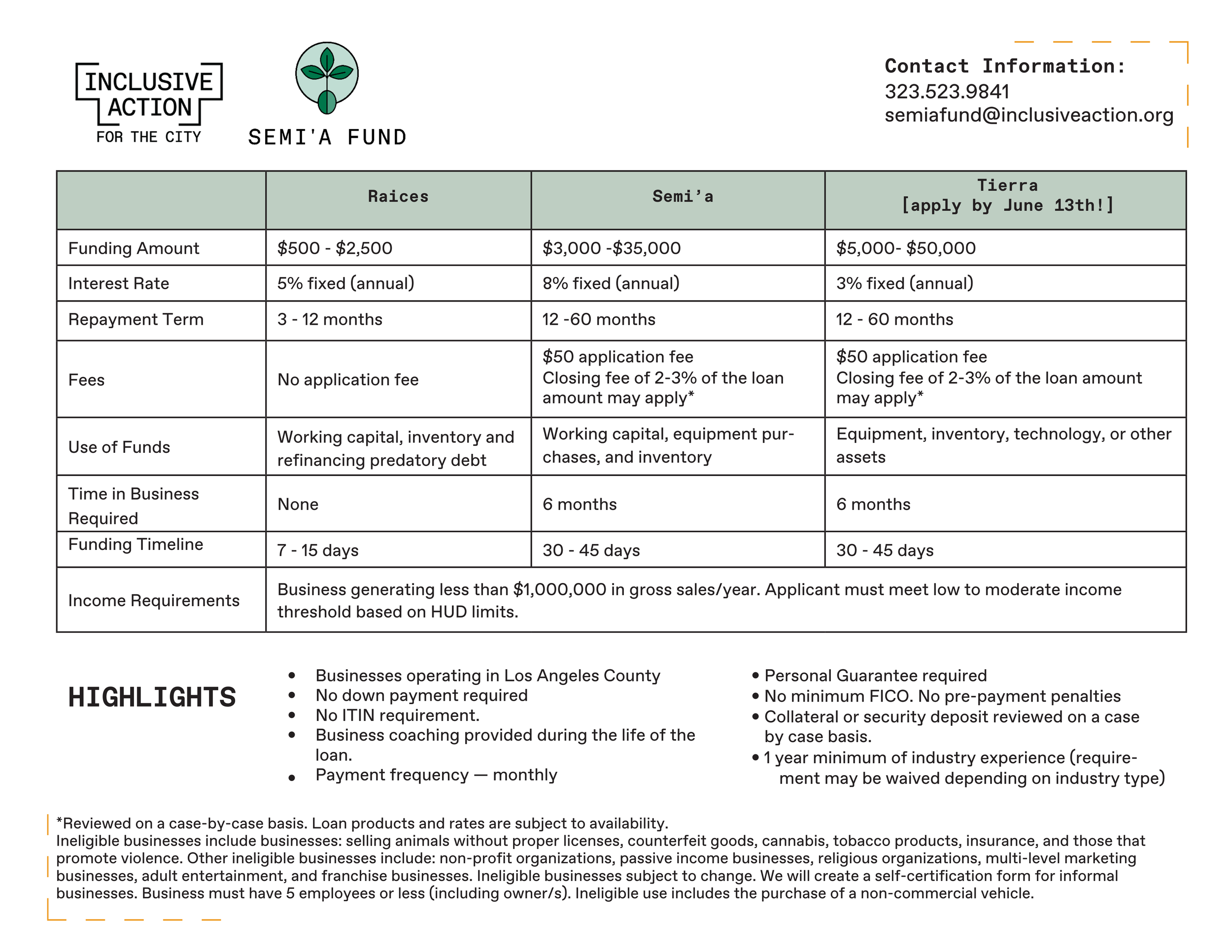 INCLUSIVE ACTION FOR THE CITY

SEMI'A FUND

Contact Information:
323.523.9841
semiafund@inclusiveaction.org

| | Raices | Semi'a | Tierra [apply by June 13th!] |
|---|---|---|---|
| Funding Amount | \$500 - \$2,500 | \$3,000 -\$35,000 | \$5,000- \$50,000 |
| Interest Rate | 5% fixed (annual) | 8% fixed (annual) | 3% fixed (annual) |
| Repayment Term | 3 - 12 months | 12 -60 months | 12 - 60 months |
| Fees | No application fee | \$50 application fee Closing fee of 2-3% of the loan amount may apply* | \$50 application fee Closing fee of 2-3% of the loan amount may apply* |
| Use of Funds | Working capital, inventory and refinancing predatory debt | Working capital, equipment purchases, and inventory | Equipment, inventory, technology, or other assets |
| Time in Business Required | None | 6 months | 6 months |
| Funding Timeline | 7 - 15 days | 30 - 45 days | 30 - 45 days |
| Income Requirements | Business generating less than \$1,000,000 in gross sales/year. Applicant must meet low to moderate income threshold based on HUD limits. | | |

HIGHLIGHTS

• Businesses operating in Los Angeles County
• No down payment required
• No ITIN requirement.
• Business coaching provided during the life of the loan.
• Payment frequency — monthly

• Personal Guarantee required
• No minimum FICO. No pre-payment penalties
• Collateral or security deposit reviewed on a case by case basis.
• 1 year minimum of industry experience (requirement may be waived depending on industry type)

*Reviewed on a case-by-case basis. Loan products and rates are subject to availability.
Ineligible businesses include businesses: selling animals without proper licenses, counterfeit goods, cannabis, tobacco products, insurance, and those that promote violence. Other ineligible businesses include: non-profit organizations, passive income businesses, religious organizations, multi-level marketing businesses, adult entertainment, and franchise businesses. Ineligible businesses subject to change. We will create a self-certification form for informal businesses. Business must have 5 employees or less (including owner/s). Ineligible use includes the purchase of a non-commercial vehicle.